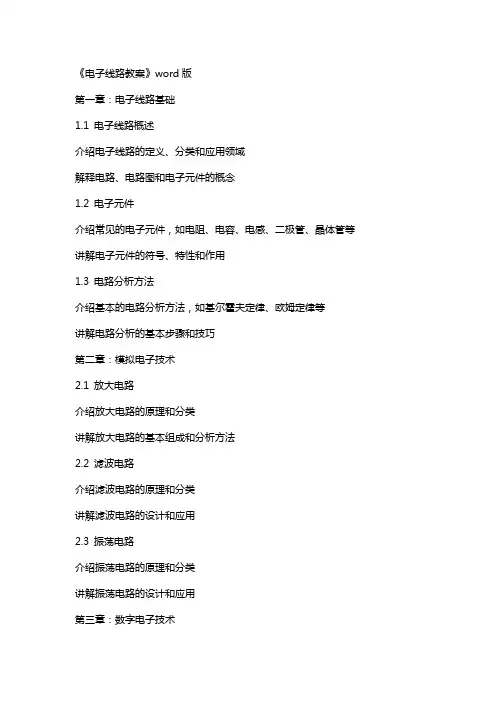 《电子线路教案》word 版

第一章：电子线路基础

1.1 电子线路概述

介绍电子线路的定义、分类和应用领域

解释电路、电路图和电子元件的概念

1.2 电子元件

介绍常见的电子元件，如电阻、电容、电感、二极管、晶体管等

讲解电子元件的符号、特性和作用

1.3 电路分析方法

介绍基本的电路分析方法，如基尔霍夫定律、欧姆定律等

讲解电路分析的基本步骤和技巧

第二章：模拟电子技术

2.1 放大电路

介绍放大电路的原理和分类

讲解放大电路的基本组成和分析方法

2.2 滤波电路

介绍滤波电路的原理和分类

讲解滤波电路的设计和应用

2.3 振荡电路

介绍振荡电路的原理和分类

讲解振荡电路的设计和应用

第三章：数字电子技术